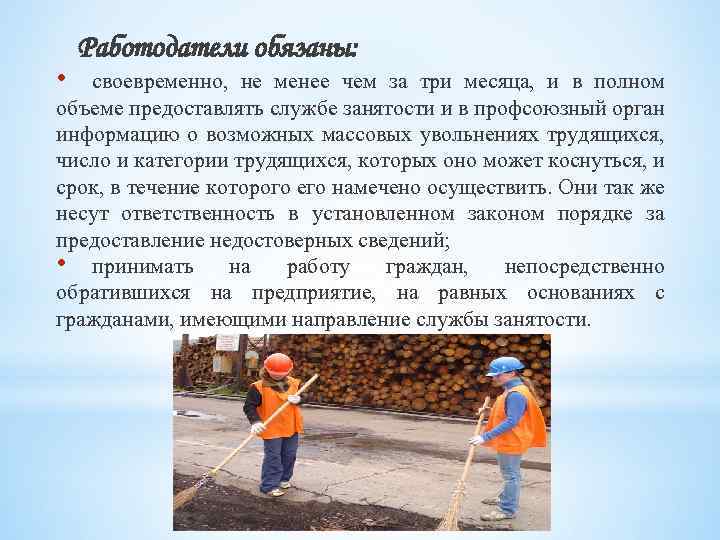 Работодатели обязаны:

• своевременно, не менее чем за три месяца, и в полном объеме предоставлять службе занятости и в профсоюзный орган информацию о возможных массовых увольнениях трудящихся, число и категории трудящихся, которых оно может коснуться, и срок, в течение которого его намечено осуществить. Они так же несут ответственность в установленном законом порядке за предоставление недостоверных сведений;

• принимать на работу граждан, непосредственно обратившихся на предприятие, на равных основаниях с гражданами, имеющими направление службы занятости.